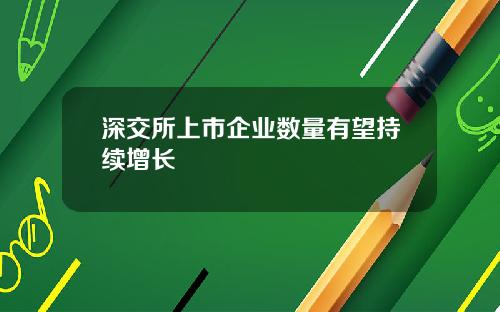 深交所上市企业数量有望持续增长